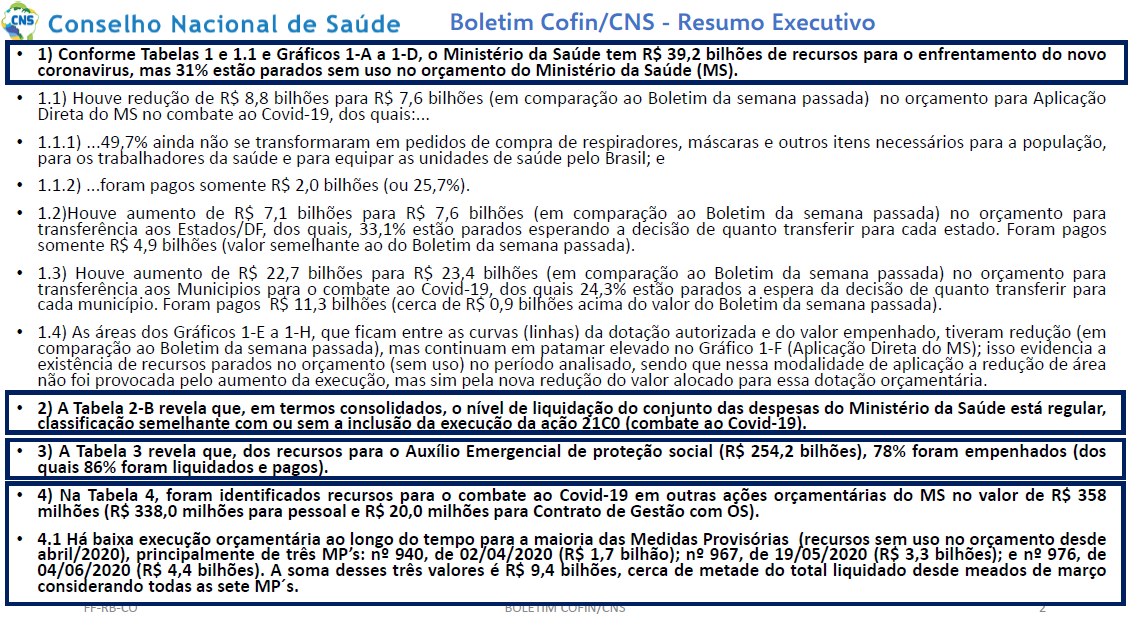 CNS Conselho Nacional de Saúde

Boletim Cofin/CNS - Resumo Executivo

• 1) Conforme Tabelas 1 e 1.1 e Gráficos 1-A a 1-D, o Ministério da Saúde tem R$ 39,2 bilhões de recursos para o enfrentamento do novo coronavirus, mas 31% estão parados sem uso no orçamento do Ministério da Saúde (MS).

• 1.1) Houve redução de R$ 8,8 bilhões para R$ 7,6 bilhões (em comparação ao Boletim da semana passada) no orçamento para Aplicação Direta do MS no combate ao Covid-19, dos quais:...

• 1.1.1) ...49,7% ainda não se transformaram em pedidos de compra de respiradores, máscaras e outros itens necessários para a população, para os trabalhadores da saúde e para equipar as unidades de saúde pelo Brasil; e

• 1.1.2) ...foram pagos somente R$ 2,0 bilhões (ou 25,7%).

• 1.2)Houve aumento de R$ 7,1 bilhões para R$ 7,6 bilhões (em comparação ao Boletim da semana passada) no orçamento para transferência aos Estados/DF, dos quais, 33,1% estão parados esperando a decisão de quanto transferir para cada estado. Foram pagos somente R$ 4,9 bilhões (valor semelhante ao do Boletim da semana passada).

• 1.3) Houve aumento de R$ 22,7 bilhões para R$ 23,4 bilhões (em comparação ao Boletim da semana passada) no orçamento para transferência aos Municipios para o combate ao Covid-19, dos quais 24,3% estão parados a espera da decisão de quanto transferir para cada município. Foram pagos R$ 11,3 bilhões (cerca de R$ 0,9 bilhões acima do valor do Boletim da semana passada).

• 1.4) As áreas dos Gráficos 1-E a 1-H, que ficam entre as curvas (linhas) da dotação autorizada e do valor empenhado, tiveram redução (em comparação ao Boletim da semana passada), mas continuam em patamar elevado no Gráfico 1-F (Aplicação Direta do MS); isso evidencia a existência de recursos parados no orçamento (sem uso) no período analisado, sendo que nessa modalidade de aplicação a redução de área não foi provocada pelo aumento da execução, mas sim pela nova redução do valor alocado para essa dotação orçamentária.

• 2) A Tabela 2-B revela que, em termos consolidados, o nível de liquidação do conjunto das despesas do Ministério da Saúde está regular, classificação semelhante com ou sem a inclusão da execução da ação 21C0 (combate ao Covid-19).

• 3) A Tabela 3 revela que, dos recursos para o Auxílio Emergencial de proteção social (R$ 254,2 bilhões), 78% foram empenhados (dos quais 86% foram liquidados e pagos).

• 4) Na Tabela 4, foram identificados recursos para o combate ao Covid-19 em outras ações orçamentárias do MS no valor de R$ 358 milhões (R$ 338,0 milhões para pessoal e R$ 20,0 milhões para Contrato de Gestão com OS).

• 4.1 Há baixa execução orçamentária ao longo do tempo para a maioria das Medidas Provisórias (recursos sem uso no orçamento desde abril/2020), principalmente de três MP's: nº 940, de 02/04/2020 (R$ 1,7 bilhão); nº 967, de 19/05/2020 (R$ 3,3 bilhões); e nº 976, de 04/06/2020 (R$ 4,4 bilhões). A soma desses três valores é R$ 9,4 bilhões, cerca de metade do total liquidado desde meados de março considerando todas as sete MP´s.

FF-RB-CO BOLETIM COFIN/CNS 2